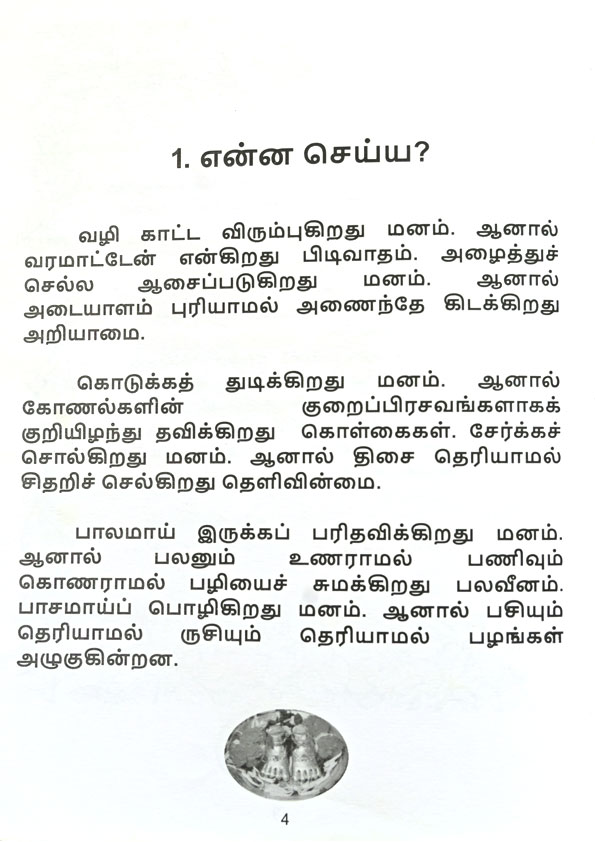 1. என்ன செய்ய?

வழி காட்ட விரும்புகிறது மனம். ஆனால் வரமாட்டேன் என்கிறது பிடிவாதம். அழைத்துச் செல்ல ஆசைப்படுகிறது மனம். ஆனால் அடையாளம் புரியாமல் அணைந்தே கிடக்கிறது அறியாமை.

கொடுக்கத் துடிக்கிறது மனம். ஆனால் கோணல்களின் குறைப்பிரசவங்களாகக் குறியிழந்து தவிக்கிறது கொள்கைகள். சேர்க்கச் சொல்கிறது மனம். ஆனால் திசை தெரியாமல் சிதறிச் செல்கிறது தெளிவின்மை.

பாலமாய் இருக்கப் பரிதவிக்கிறது மனம். ஆனால் பலனும் உணராமல் பணிவும் கொணராமல் பழியைச் சுமக்கிறது பலவீனம். பாசமாய்ப் பொழிகிறது மனம். ஆனால் பசியும் தெரியாமல் ருசியும் தெரியாமல் பழங்கள் அழுகுகின்றன.

4